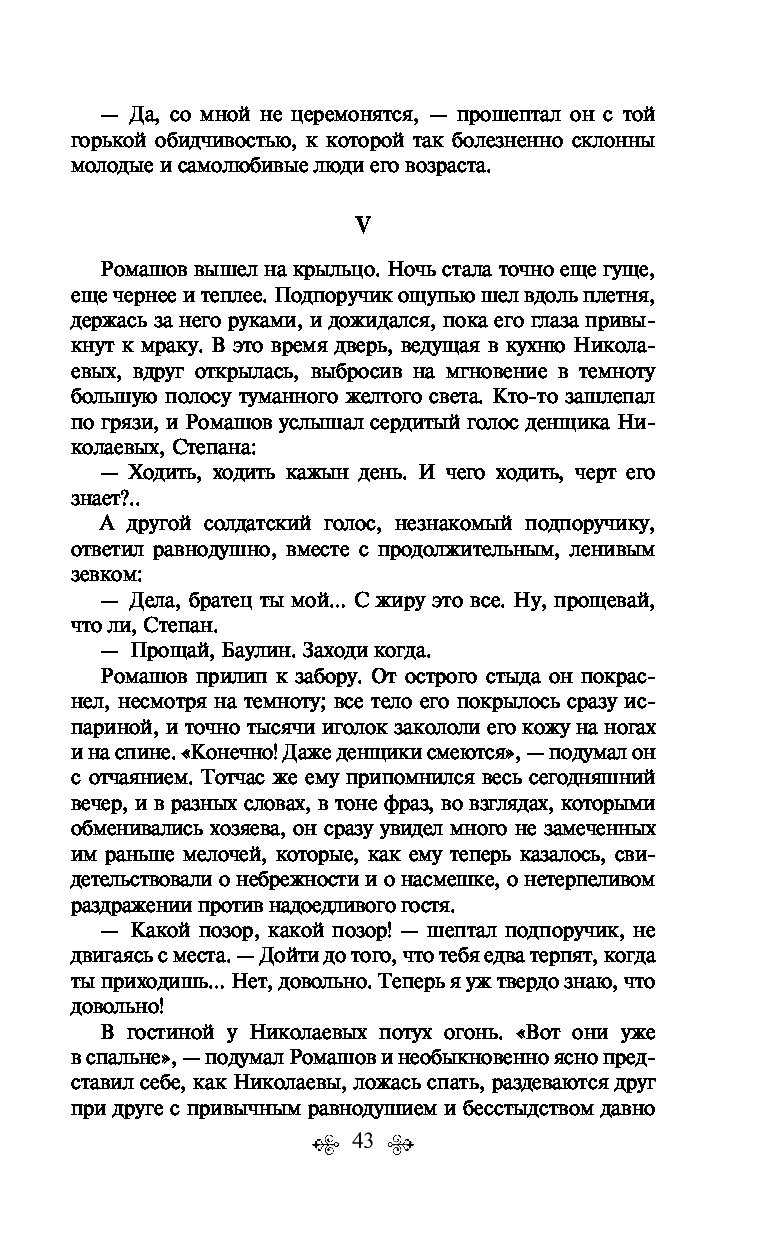 — Да, со мной не церемонятся, — прошептал он с той горькой обидчивостью, к которой так болезненно склонны молодые и самолюбивые люди его возраста.

V

Ромашов вышел на крыльцо. Ночь стала точно еще гуще, еще чернее и теплее. Подпоручик ощупью шел вдоль плетня, держась за него руками, и дожидался, пока его глаза привыкнут к мраку. В это время дверь, ведущая в кухню Николаевых, вдруг открылась, выбросив на мгновение в темноту большую полосу туманного желтого света. Кто-то зашлепал по грязи, и Ромашов услышал сердитый голос денщика Николаевых, Степана:

— Ходить, ходить кажын день. И чего ходить, черт его знает?..

А другой солдатский голос, незнакомый подпоручику, ответил равнодушно, вместе с продолжительным, ленивым зевком:

— Дела, братец ты мой... С жиру это все. Ну, прощевай, что ли, Степан.

— Прощай, Баулин. Заходи когда.

Ромашов прилип к забору. От острого стыда он покраснел, несмотря на темноту; все тело его покрылось сразу испариной, и точно тысячи иголок закололи его кожу на ногах и на спине. «Конечно! Даже денщики смеются», — подумал он с отчаянием. Тотчас же ему припомнился весь сегодняшний вечер, и в разных словах, в тоне фраз, во взглядах, которыми обменивались хозяева, он сразу увидел много не замеченных им раньше мелочей, которые, как ему теперь казалось, свидетельствовали о небрежности и о насмешке, о нетерпеливом раздражении против надоедливого гостя.

— Какой позор, какой позор! — шептал подпоручик, не двигаясь с места. — Дойти до того, что тебя едва терпят, когда ты приходишь... Нет, довольно. Теперь я уж твердо знаю, что довольно!

В гостиной у Николаевых потух огонь. «Вот они уже в спальне», — подумал Ромашов и необыкновенно ясно представил себе, как Николаевы, ложась спать, раздеваются друг при друге с привычным равнодушием и бесстыдством давно

43